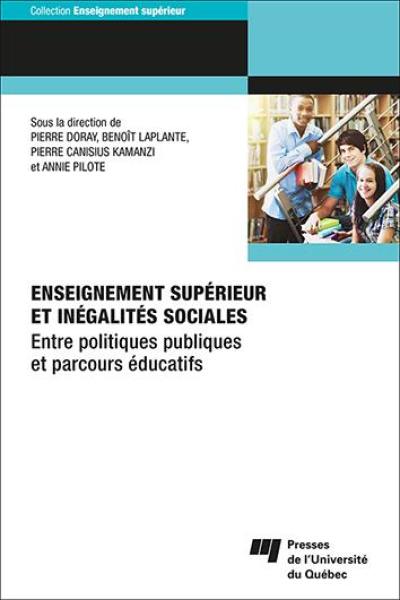 Collection Enseignement supérieur

Sous la direction de
PIERRE DORAY, BENOÎT LAPLANTE,
PIERRE CANISIUS KAMANZI
et ANNIE PILOTE

ENSEIGNEMENT SUPÉRIEUR
ET INÉGALITÉS SOCIALES
Entre politiques publiques
et parcours éducatifs

Presses
de l'Université
du Québec